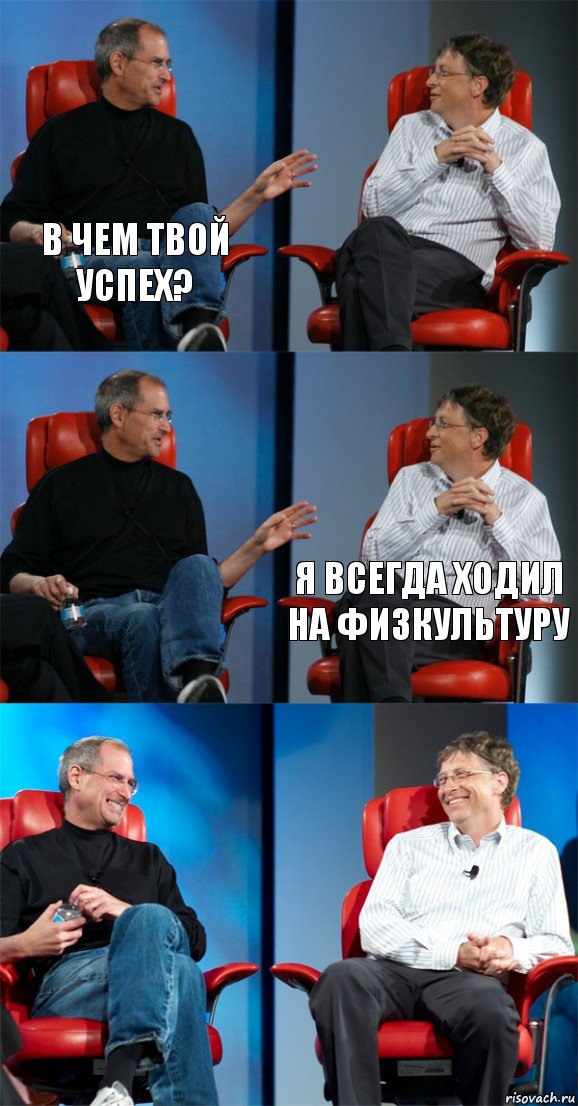 В ЧЕМ ТВОЙ УСПЕХ?

Я ВСЕГДА ХОДИЛ НА ФИЗКУЛЬТУРУ

risovach.ru